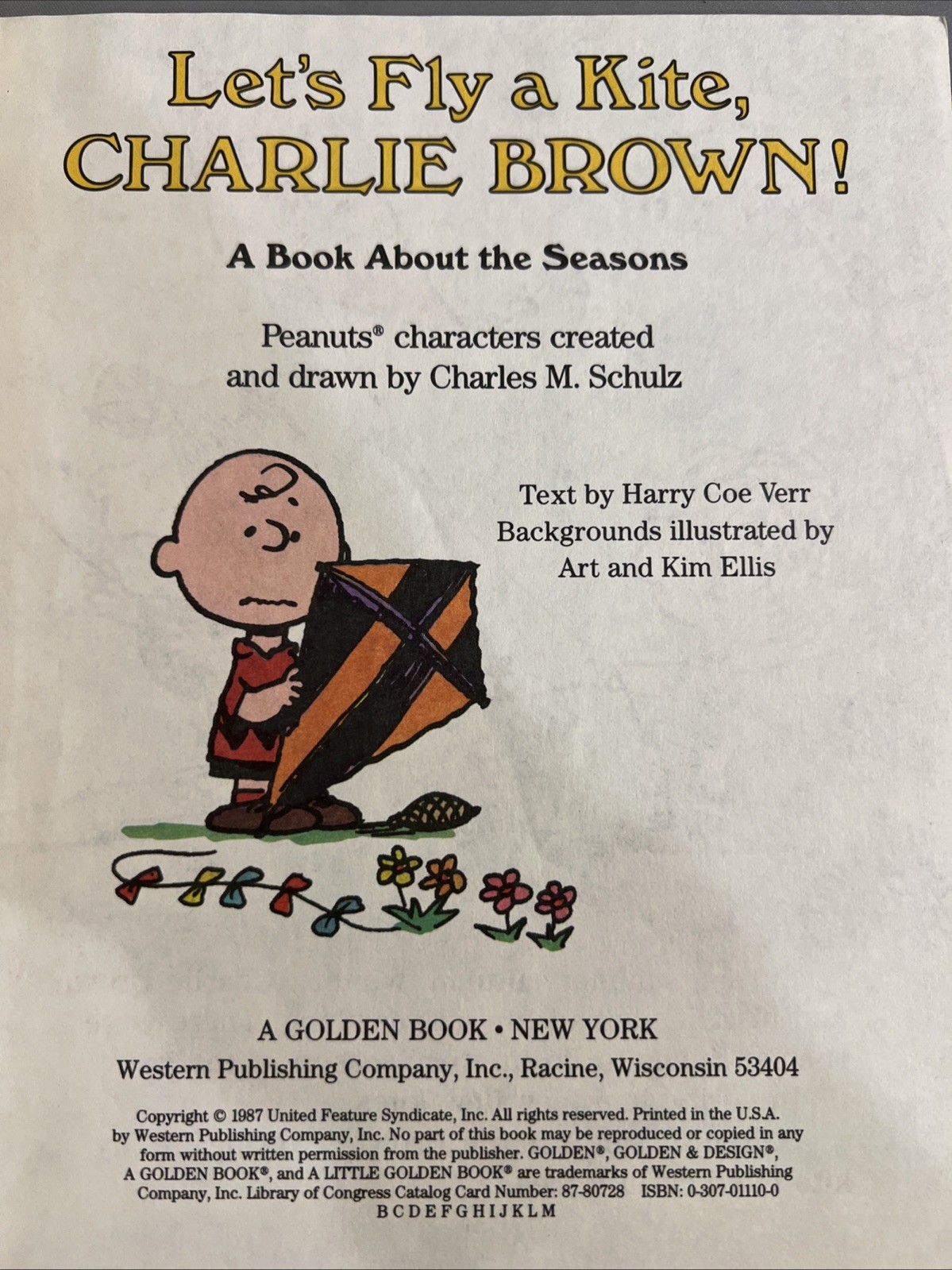 Let's Fly a Kite, CHARLIE BROWN!

A Book About the Seasons

Peanuts® characters created and drawn by Charles M. Schulz

Text by Harry Coe Verr
Backgrounds illustrated by
Art and Kim Ellis

A GOLDEN BOOK • NEW YORK
Western Publishing Company, Inc., Racine, Wisconsin 53404

Copyright © 1987 United Feature Syndicate, Inc. All rights reserved. Printed in the U.S.A. by Western Publishing Company, Inc. No part of this book may be reproduced or copied in any form without written permission from the publisher. GOLDEN®, GOLDEN & DESIGN®, A GOLDEN BOOK®, and A LITTLE GOLDEN BOOK® are trademarks of Western Publishing Company, Inc. Library of Congress Catalog Card Number: 87-80728 ISBN: 0-307-01110-0
B C D E F G H I J K L M